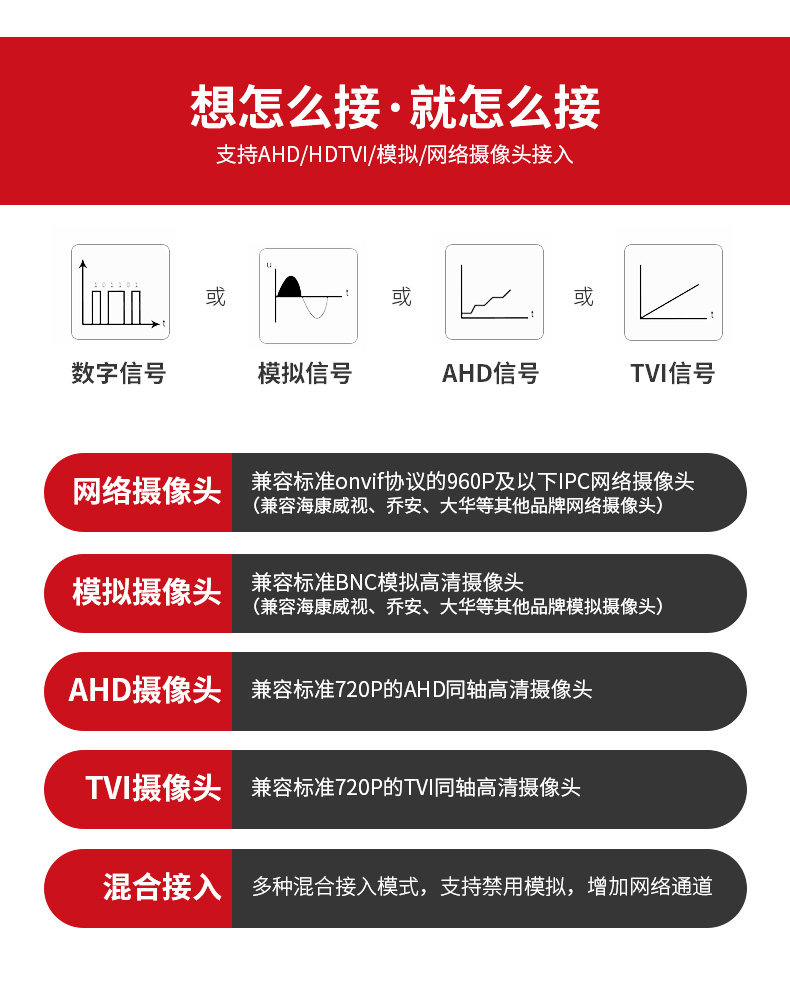 想怎么接·就怎么接
支持AHD/HDTVI/模拟/网络摄像头接入

或 或 或

数字信号 模拟信号 AHD信号 TVI信号

网络摄像头
兼容标准onvif协议的960P及以下IPC网络摄像头
（兼容海康威视、乔安、大华等其他品牌网络摄像头）

模拟摄像头
兼容标准BNC模拟高清摄像头
（兼容海康威视、乔安、大华等其他品牌模拟摄像头）

AHD摄像头
兼容标准720P的AHD同轴高清摄像头

TVI摄像头
兼容标准720P的TVI同轴高清摄像头

混合接入
多种混合接入模式，支持禁用模拟，增加网络通道